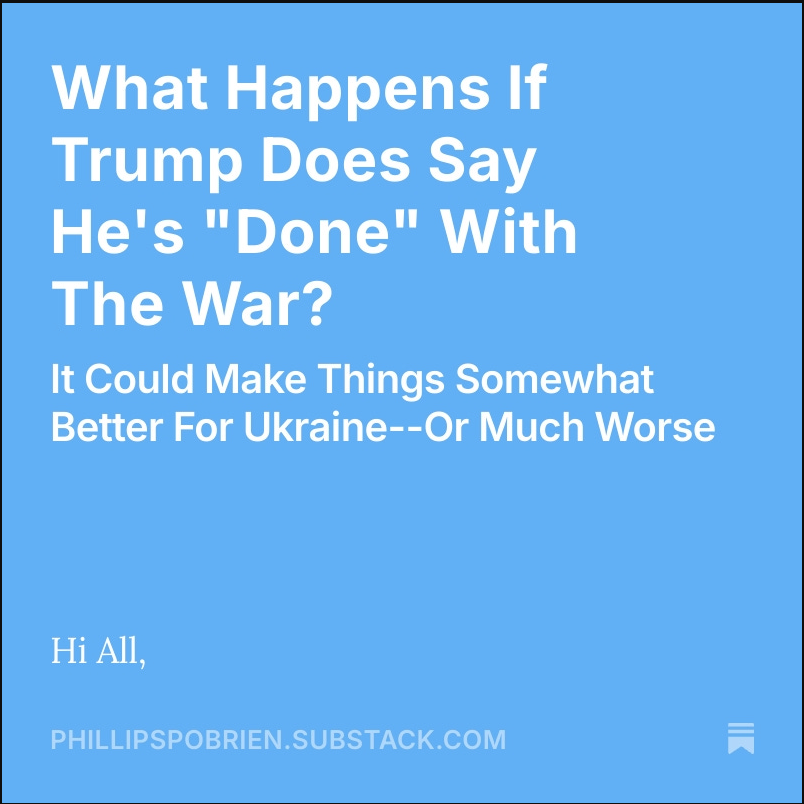 What Happens If Trump Does Say He's "Done" With The War?

It Could Make Things Somewhat Better For Ukraine--Or Much Worse

Hi All,

PHILLIPSPOBRIEN.SUBSTACK.COM